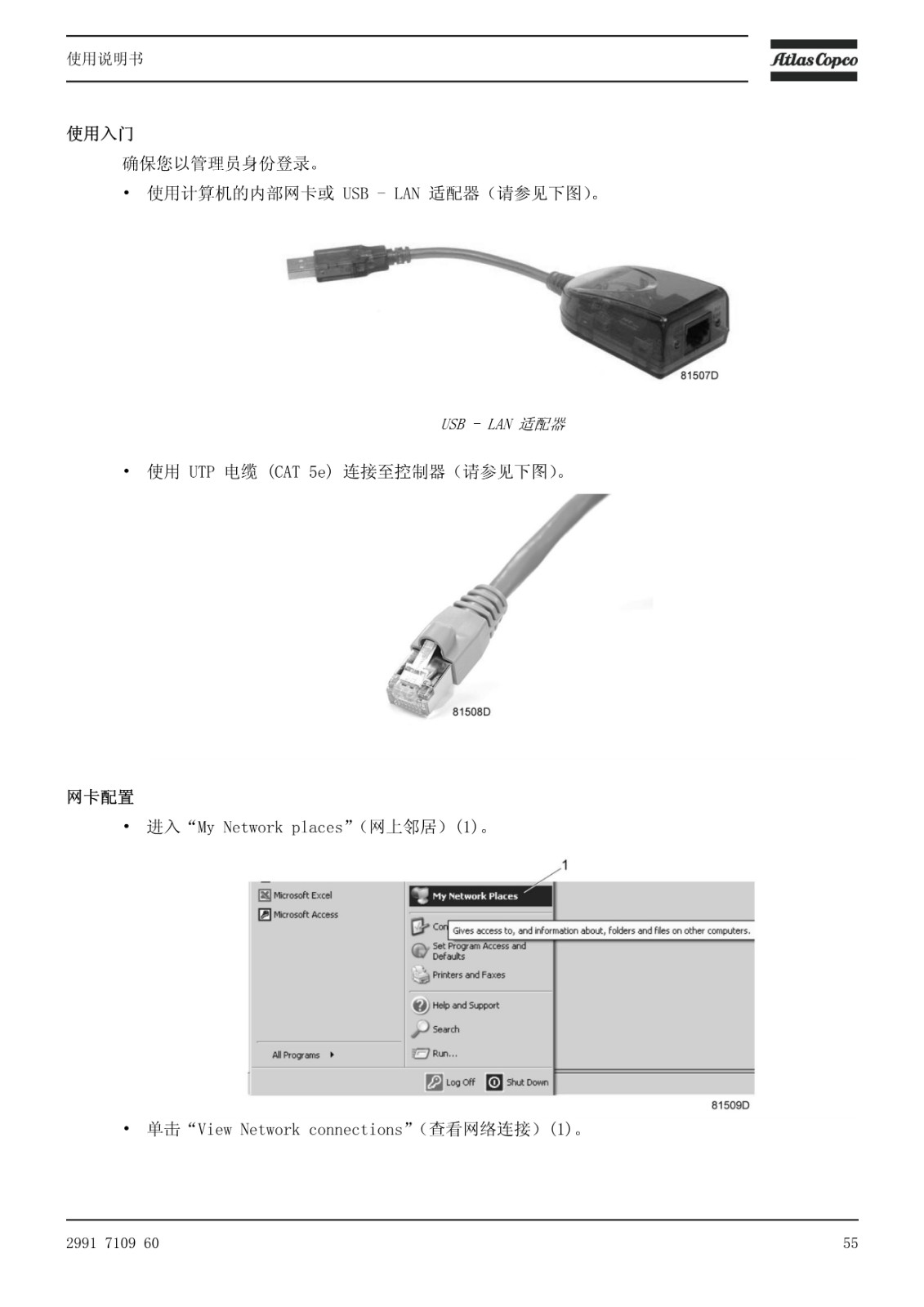 使用说明书

Atlas Copco

使用入门

确保您以管理员身份登录。

• 使用计算机的内部网卡或 USB - LAN 适配器（请参见下图）。

81507D

USB - LAN 适配器

• 使用 UTP 电缆 (CAT 5e) 连接至控制器（请参见下图）。

81508D

网卡配置

• 进入“My Network places”（网上邻居）(1)。

1

Microsoft Excel
Microsoft Access
All Programs
My Network Places
Con
Gives access to, and information about, folders and files on other computers.
Set Program Access and Defaults
Printers and Faxes
Help and Support
Search
Run...
Log Off
Shut Down

81509D

• 单击“View Network connections”（查看网络连接）(1)。

2991 7109 60

55